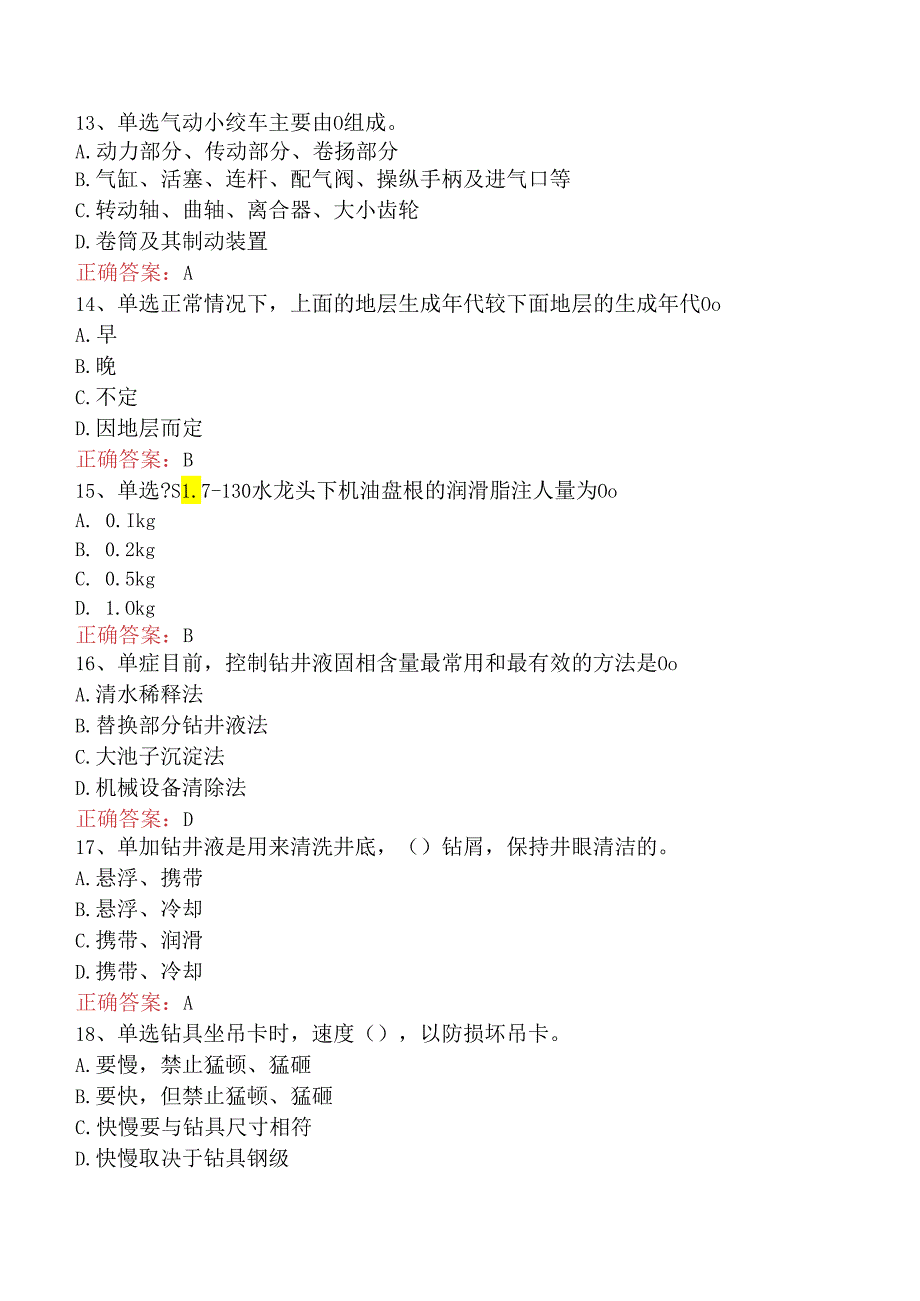 13、单选气动小绞车主要由0组成。
A.动力部分、传动部分、卷扬部分
B.气缸、活塞、连杆、配气阀、操纵手柄及进气口等
C.转动轴、曲轴、离合器、大小齿轮
D.卷筒及其制动装置
正确答案：A
14、单选正常情况下，上面的地层生成年代较下面地层的生成年代0o
A.早
B.晚
C.不定
D.因地层而定
正确答案：B
15、单选?S1.7-130水龙头下机油盘根的润滑脂注人量为0o
A. 0.Ikg
B. 0.2kg
C. 0.5kg
D. 1.0kg
正确答案：B
16、单症目前，控制钻井液固相含量最常用和最有效的方法是0o
A.清水稀释法
B.替换部分钻井液法
C.大池子沉淀法
D.机械设备清除法
正确答案：D
17、单加钻井液是用来清洗井底，（）钻屑，保持井眼清洁的。
A.悬浮、携带
B.悬浮、冷却
C.携带、润滑
D.携带、冷却
正确答案：A
18、单选钻具坐吊卡时，速度（），以防损坏吊卡。
A.要慢，禁止猛顿、猛砸
B.要快，但禁止猛顿、猛砸
C.快慢要与钻具尺寸相符
D.快慢取决于钻具钢级